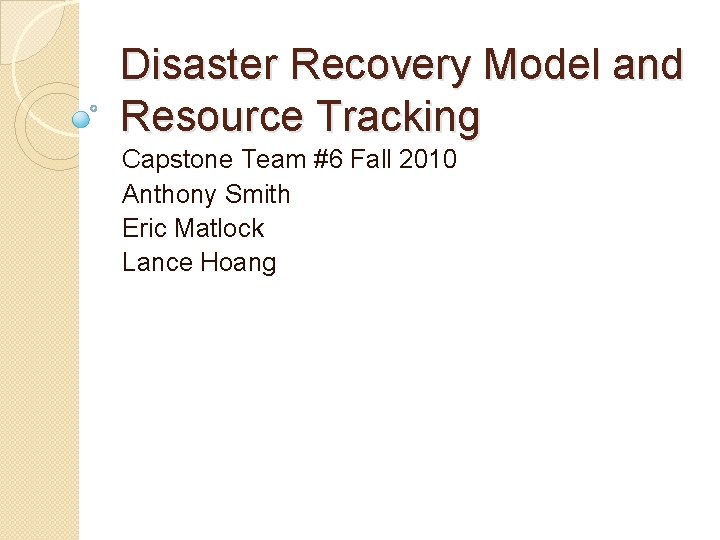 Disaster Recovery Model and Resource Tracking

Capstone Team #6 Fall 2010
Anthony Smith
Eric Matlock
Lance Hoang